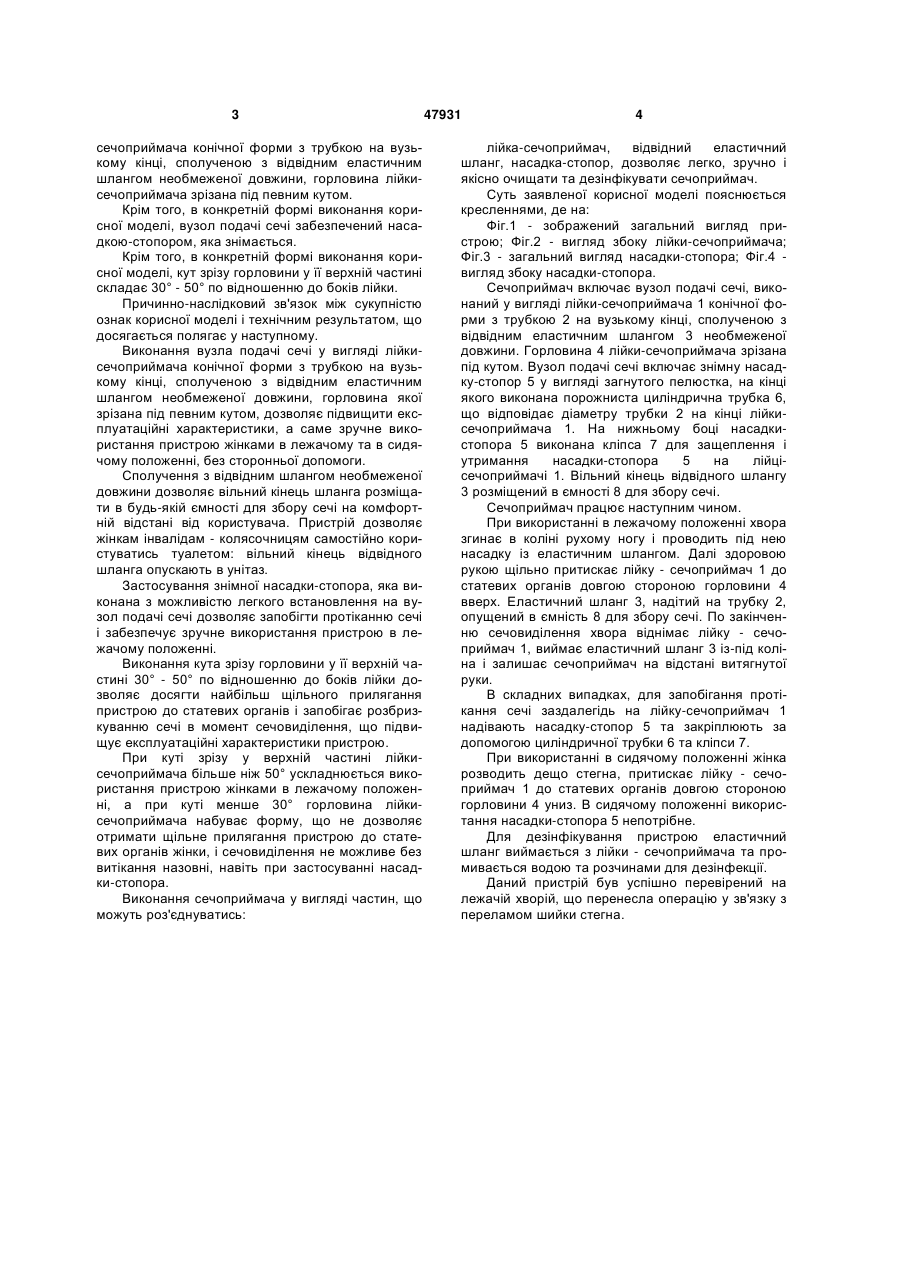 3

47931

4

сечоприймача конічної форми з трубкою на вузькому кінці, сполученою з відвідним еластичним шлангом необмеженої довжини, горловина лійки-сечоприймача зрізана під певним кутом.

Крім того, в конкретній формі виконання корисної моделі, вузол подачі сечі забезпечений насадкою-стопором, яка знімається.

Крім того, в конкретній формі виконання корисної моделі, кут зрізу горловини у її верхній частині складає 30° - 50° по відношенню до боків лійки.

Причинно-наслідковий зв'язок між сукупністю ознак корисної моделі і технічним результатом, що досягається полягає у наступному.

Виконання вузла подачі сечі у вигляді лійки-сечоприймача конічної форми з трубкою на вузькому кінці, сполученою з відвідним еластичним шлангом необмеженої довжини, горловина якої зрізана під певним кутом, дозволяє підвищити експлуатаційні характеристики, а саме зручне використання пристрою жінками в лежачому та в сидячому положенні, без сторонньої допомоги.

Сполучення з відвідним шлангом необмеженої довжини дозволяє вільний кінець шланга розміщати в будь-якій ємності для збору сечі на комфортній відстані від користувача. Пристрій дозволяє жінкам інвалідам - колясочницям самостійно користуватись туалетом: вільний кінець відвідного шланга опускають в унітаз.

Застосування знімної насадки-стопора, яка виконана з можливістю легкого встановлення на вузол подачі сечі дозволяє запобігти протіканню сечі і забезпечує зручне використання пристрою в лежачому положенні.

Виконання кута зрізу горловини у її верхній частині 30° - 50° по відношенню до боків лійки дозволяє досягти найбільш щільного прилягання пристрою до статевих органів і запобігає розбризкуванню сечі в момент сечовиділення, що підвищує експлуатаційні характеристики пристрою.

При куті зрізу у верхній частині лійки-сечоприймача більше ніж 50° ускладнюється використання пристрою жінками в лежачому положенні, а при куті менше 30° горловина лійки-сечоприймача набуває форму, що не дозволяє отримати щільне прилягання пристрою до статевих органів жінки, і сечовиділення не можливе без витікання назовні, навіть при застосуванні насадки-стопора.

Виконання сечоприймача у вигляді частин, що можуть роз'єднуватись:

лійка-сечоприймач, відвідний еластичний шланг, насадка-стопор, дозволяє легко, зручно і якісно очищати та дезінфікувати сечоприймач.

Суть заявленої корисної моделі пояснюється кресленнями, де на:

Фіг.1 - зображений загальний вигляд пристрою; Фіг.2 - вигляд збоку лійки-сечоприймача; Фіг.3 - загальний вигляд насадки-стопора; Фіг.4 - вигляд збоку насадки-стопора.

Сечоприймач включає вузол подачі сечі, виконаний у вигляді лійки-сечоприймача 1 конічної форми з трубкою 2 на вузькому кінці, сполученою з відвідним еластичним шлангом 3 необмеженої довжини. Горловина 4 лійки-сечоприймача зрізана під кутом. Вузол подачі сечі включає знімну насадку-стопор 5 у вигляді загнутого пелюстка, на кінці якого виконана порожниста циліндрична трубка 6, що відповідає діаметру трубки 2 на кінці лійки-сечоприймача 1. На нижньому боці насадки-стопора 5 виконана кліпса 7 для защеплення і утримання насадки-стопора 5 на лійці-сечоприймачі 1. Вільний кінець відвідного шлангу 3 розміщений в ємності 8 для збору сечі.

Сечоприймач працює наступним чином.

При використанні в лежачому положенні хвора згинає в коліні рухому ногу і проводить під нею насадку із еластичним шлангом. Далі здоровою рукою щільно притискає лійку - сечоприймач 1 до статевих органів довгою стороною горловини 4 вверх. Еластичний шланг 3, надітий на трубку 2, опущений в ємність 8 для збору сечі. По закінченню сечовиділення хвора віднімає лійку - сечоприймач 1, виймає еластичний шланг 3 із-під коліна і залишає сечоприймач на відстані витягнутої руки.

В складних випадках, для запобігання протікання сечі заздалегідь на лійку-сечоприймач 1 надівають насадку-стопор 5 та закріплюють за допомогою циліндричної трубки 6 та кліпси 7.

При використанні в сидячому положенні жінка розводить дещо стегна, притискає лійку - сечоприймач 1 до статевих органів довгою стороною горловини 4 униз. В сидячому положенні використання насадки-стопора 5 непотрібне.

Для дезінфікування пристрою еластичний шланг виймається з лійки - сечоприймача та промивається водою та розчинами для дезінфекції.

Даний пристрій був успішно перевірений на лежачій хворій, що перенесла операцію у зв'язку з переламом шийки стегна.